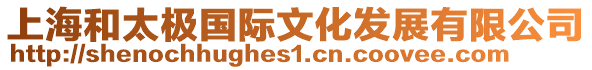 上海和太极国际文化发展有限公司
http://shenochhughes1.cn.coovee.com